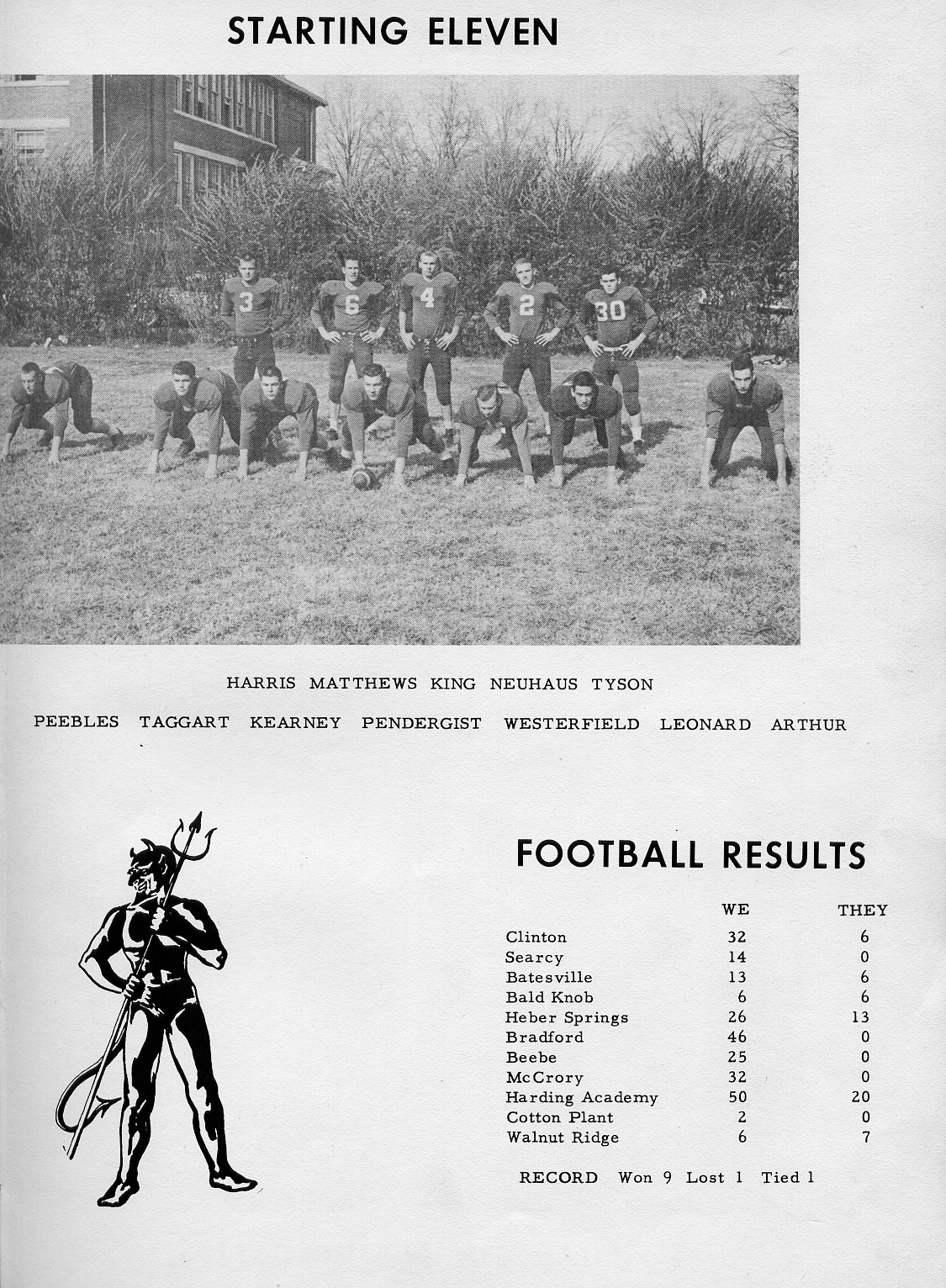 STARTING ELEVEN

3 6 4 2 30

HARRIS MATTHEWS KING NEUHAUS TYSON

PEEBLES TAGGART KEARNEY PENDERGIST WESTERFIELD LEONARD ARTHUR

FOOTBALL RESULTS

| | WE | THEY |
|---|---|---|
| Clinton | 32 | 6 |
| Searcy | 14 | 0 |
| Batesville | 13 | 6 |
| Bald Knob | 6 | 6 |
| Heber Springs | 26 | 13 |
| Bradford | 46 | 0 |
| Beebe | 25 | 0 |
| McCrory | 32 | 0 |
| Harding Academy | 50 | 20 |
| Cotton Plant | 2 | 0 |
| Walnut Ridge | 6 | 7 |

RECORD Won 9 Lost 1 Tied 1